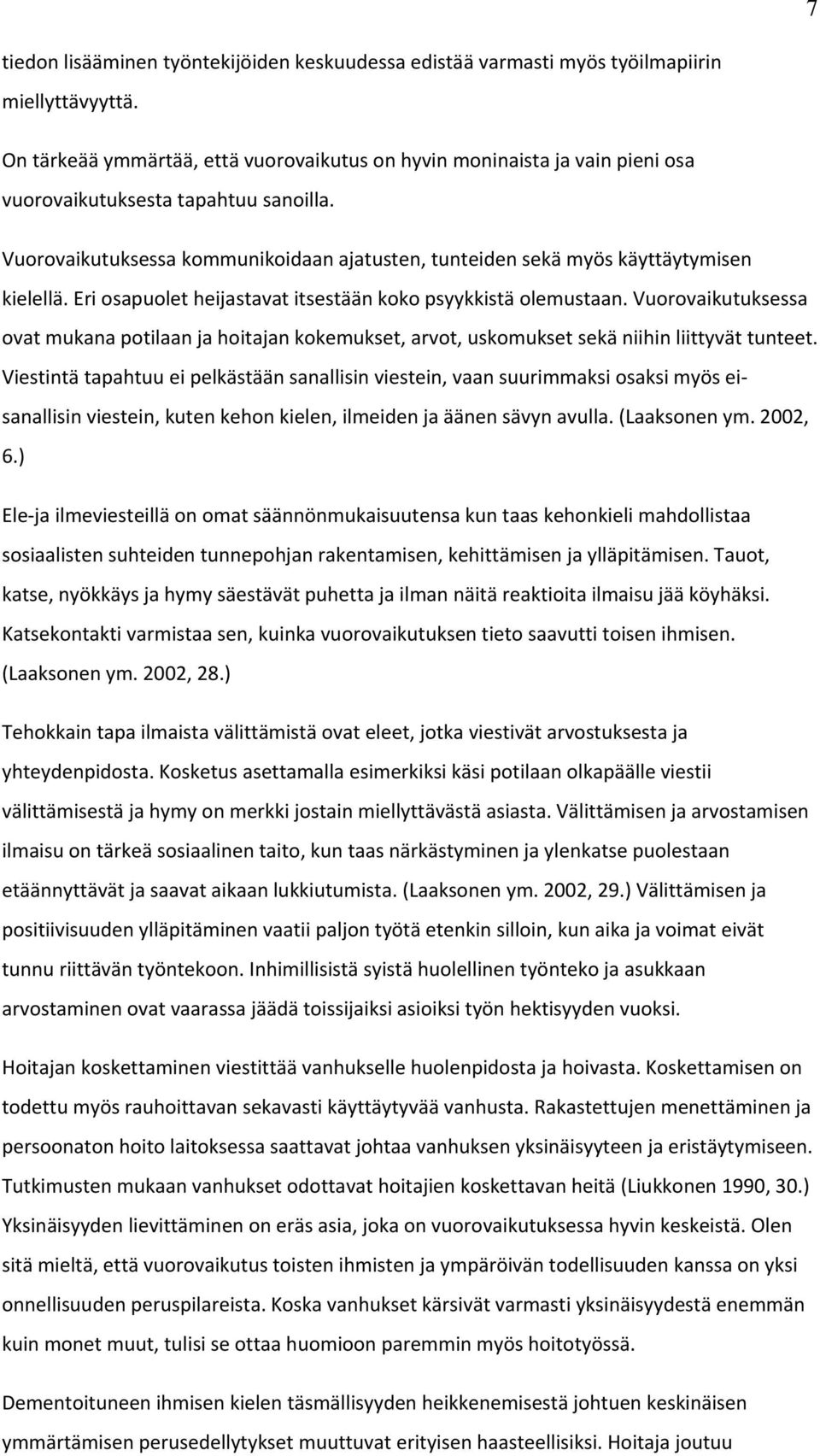 7

tiedon lisääminen työntekijöiden keskuudessa edistää varmasti myös työilmapiirin miellyttävyyttä.

On tärkeää ymmärtää, että vuorovaikutus on hyvin moninaista ja vain pieni osa vuorovaikutuksesta tapahtuu sanoilla.

Vuorovaikutuksessa kommunikoidaan ajatusten, tunteiden sekä myös käyttäytymisen kielellä. Eri osapuolet heijastavat itsestään koko psyykkistä olemustaan. Vuorovaikutuksessa ovat mukana potilaan ja hoitajan kokemukset, arvot, uskomukset sekä niihin liittyvät tunteet. Viestintä tapahtuu ei pelkästään sanallisin viestein, vaan suurimmaksi osaksi myös ei-sanallisin viestein, kuten kehon kielen, ilmeiden ja äänen sävyn avulla. (Laaksonen ym. 2002, 6.)

Ele-ja ilmeviesteillä on omat säännönmukaisuutensa kun taas kehonkieli mahdollistaa sosiaalisten suhteiden tunnepohjan rakentamisen, kehittämisen ja ylläpitämisen. Tauot, katse, nyökkäys ja hymy säestävät puhetta ja ilman näitä reaktioita ilmaisu jää köyhäksi. Katsekontakti varmistaa sen, kuinka vuorovaikutuksen tieto saavutti toisen ihmisen. (Laaksonen ym. 2002, 28.)

Tehokkain tapa ilmaista välittämistä ovat eleet, jotka viestivät arvostuksesta ja yhteydenpidosta. Kosketus asettamalla esimerkiksi käsi potilaan olkapäälle viestii välittämisestä ja hymy on merkki jostain miellyttävästä asiasta. Välittämisen ja arvostamisen ilmaisu on tärkeä sosiaalinen taito, kun taas närkästyminen ja ylenkatse puolestaan etäännyttävät ja saavat aikaan lukkiutumista. (Laaksonen ym. 2002, 29.) Välittämisen ja positiivisuuden ylläpitäminen vaatii paljon työtä etenkin silloin, kun aika ja voimat eivät tunnu riittävän työntekoon. Inhimillisistä syistä huolellinen työnteko ja asukkaan arvostaminen ovat vaarassa jäädä toissijaiksi asioiksi työn hektisyyden vuoksi.

Hoitajan koskettaminen viestittää vanhukselle huolenpidosta ja hoivasta. Koskettamisen on todettu myös rauhoittavan sekavasti käyttäytyvää vanhusta. Rakastettujen menettäminen ja persoonaton hoito laitoksessa saattavat johtaa vanhuksen yksinäisyyteen ja eristäytymiseen. Tutkimusten mukaan vanhukset odottavat hoitajien koskettavan heitä (Liukkonen 1990, 30.) Yksinäisyyden lievittäminen on eräs asia, joka on vuorovaikutuksessa hyvin keskeistä. Olen sitä mieltä, että vuorovaikutus toisten ihmisten ja ympäröivän todellisuuden kanssa on yksi onnellisuuden peruspilareista. Koska vanhukset kärsivät varmasti yksinäisyydestä enemmän kuin monet muut, tulisi se ottaa huomioon paremmin myös hoitotyössä.

Dementoituneen ihmisen kielen täsmällisyyden heikkenemisestä johtuen keskinäisen ymmärtämisen perusedellytykset muuttuvat erityisen haasteellisiksi. Hoitaja joutuu